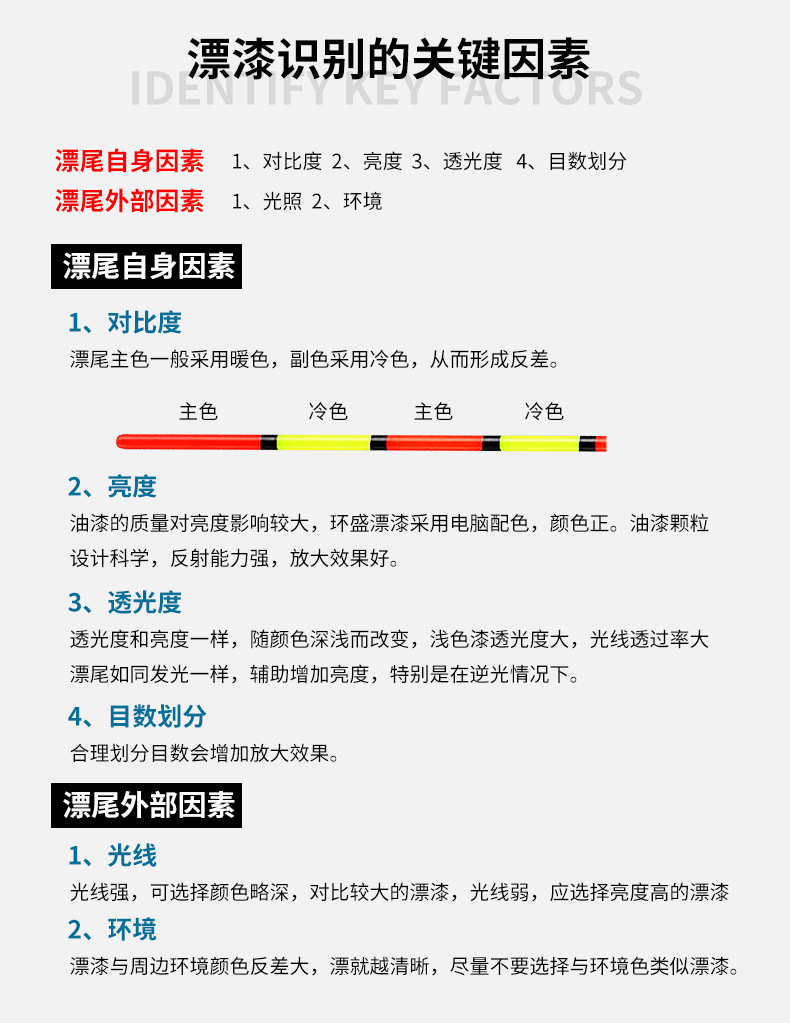 漂漆识别的关键因素

IDENTIFY KEY FACTORS

漂尾自身因素　1、对比度 2、亮度 3、透光度 4、目数划分
漂尾外部因素　1、光照 2、环境

漂尾自身因素

1、对比度
漂尾主色一般采用暖色，副色采用冷色，从而形成反差。

主色　冷色　主色　冷色

2、亮度
油漆的质量对亮度影响较大，环盛漂漆采用电脑配色，颜色正。油漆颗粒设计科学，反射能力强，放大效果好。

3、透光度
透光度和亮度一样，随颜色深浅而改变，浅色漆透光度大，光线透过率大漂尾如同发光一样，辅助增加亮度，特别是在逆光情况下。

4、目数划分
合理划分目数会增加放大效果。

漂尾外部因素

1、光线
光线强，可选择颜色略深，对比较大的漂漆，光线弱，应选择亮度高的漂漆

2、环境
漂漆与周边环境颜色反差大，漂就越清晰，尽量不要选择与环境色类似漂漆。